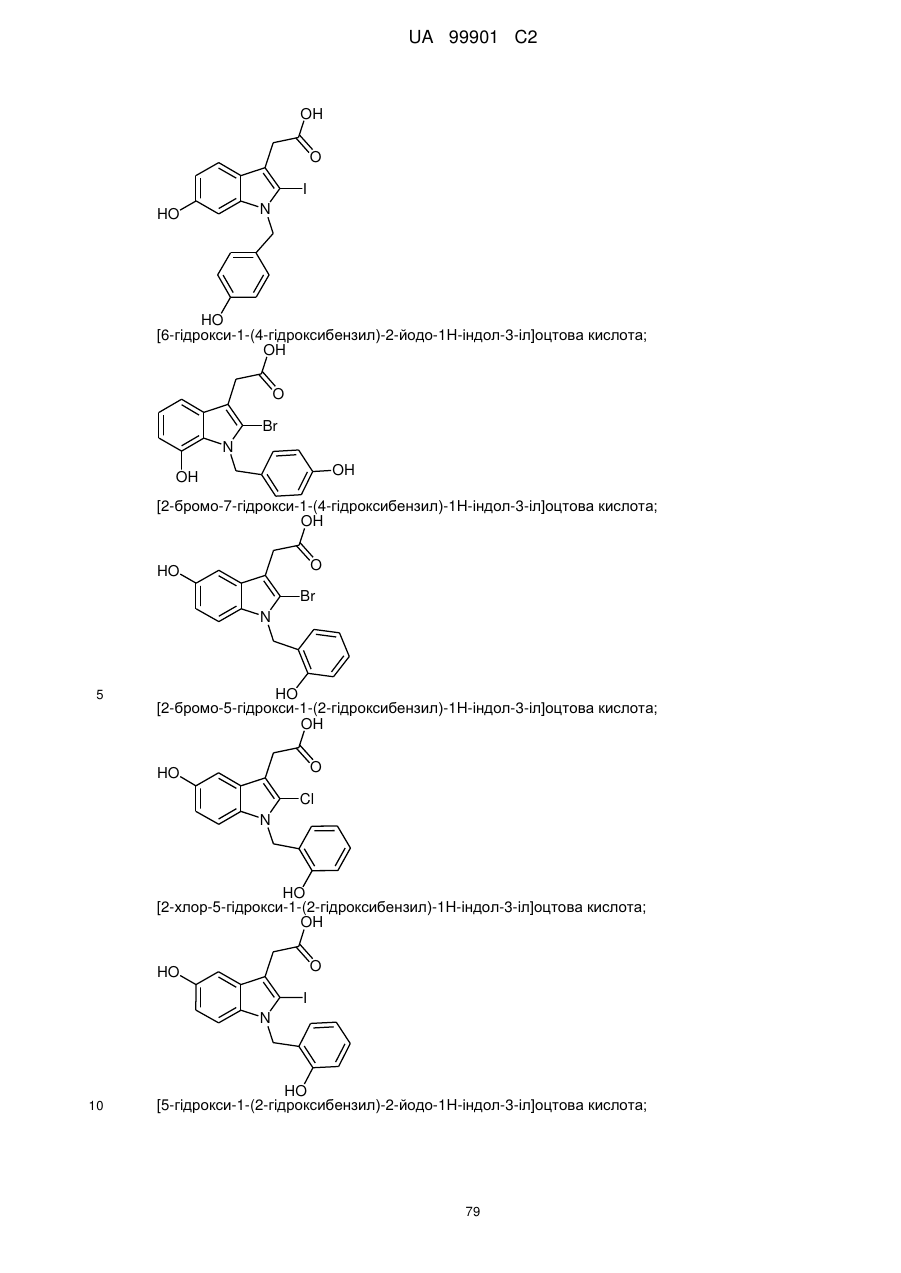 UA 99901 C2

OH
O
I
HO
N
HO

[6-гідрокси-1-(4-гідроксибензил)-2-йодо-1Н-індол-3-іл]оцтова кислота;

OH
O
Br
N
OH
OH

[2-бромо-7-гідрокси-1-(4-гідроксибензил)-1Н-індол-3-іл]оцтова кислота;

OH
O
HO
Br
N
HO

5

[2-бромо-5-гідрокси-1-(2-гідроксибензил)-1Н-індол-3-іл]оцтова кислота;

OH
O
HO
Cl
N
HO

[2-хлор-5-гідрокси-1-(2-гідроксибензил)-1Н-індол-3-іл]оцтова кислота;

OH
O
HO
I
N
HO

10

[5-гідрокси-1-(2-гідроксибензил)-2-йодо-1Н-індол-3-іл]оцтова кислота;

79